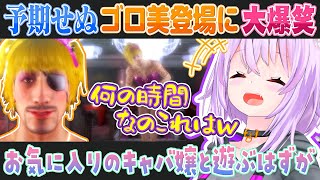 予期せぬゴロ美登場に大爆笑

何の時間なのこれはw

お気に入りのキャバ嬢と遊ぶはずが